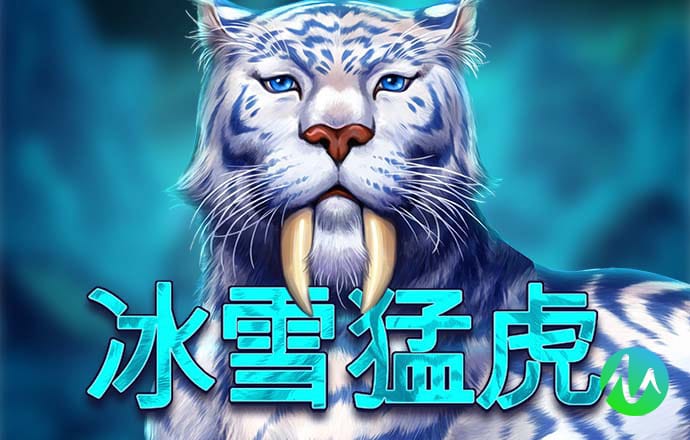 冰雪猛虎